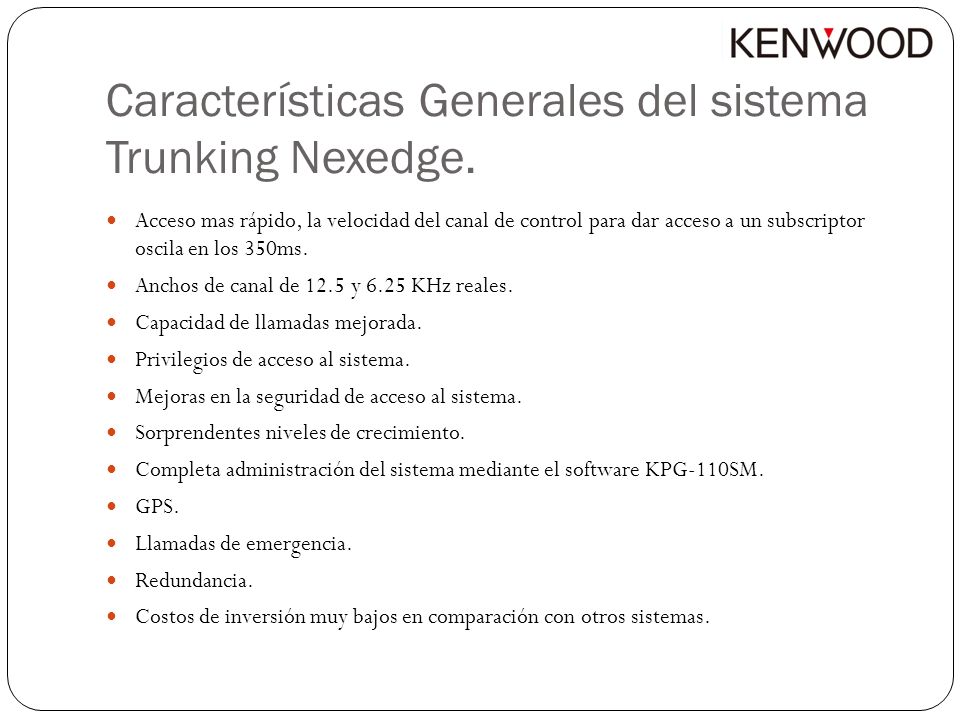 KENWOOD

Características Generales del sistema Trunking Nexedge.

- Acceso mas rápido, la velocidad del canal de control para dar acceso a un subscriptor oscila en los 350ms.
- Anchos de canal de 12.5 y 6.25 KHz reales.
- Capacidad de llamadas mejorada.
- Privilegios de acceso al sistema.
- Mejoras en la seguridad de acceso al sistema.
- Sorprendentes niveles de crecimiento.
- Completa administración del sistema mediante el software KPG-110SM.
- GPS.
- Llamadas de emergencia.
- Redundancia.
- Costos de inversión muy bajos en comparación con otros sistemas.